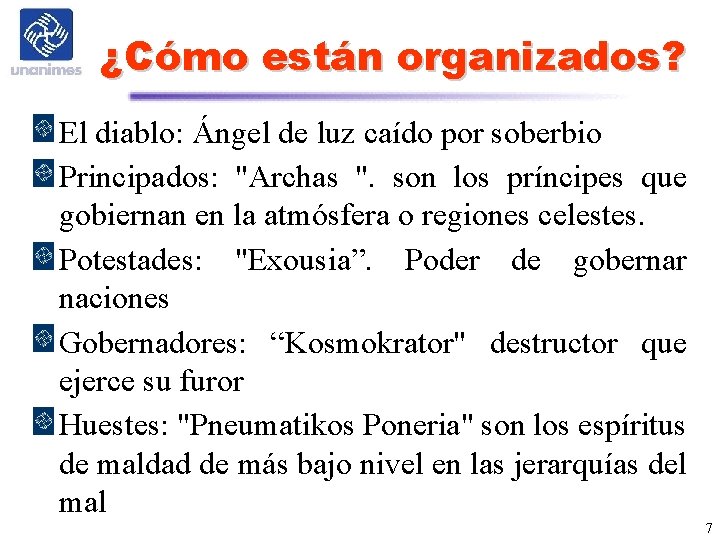 unanimes

¿Cómo están organizados?

El diablo: Ángel de luz caído por soberbio

Principados: "Archas ". son los príncipes que gobiernan en la atmósfera o regiones celestes.

Potestades: "Exousia”. Poder de gobernar naciones

Gobernadores: “Kosmokrator" destructor que ejerce su furor

Huestes: "Pneumatikos Poneria" son los espíritus de maldad de más bajo nivel en las jerarquías del mal

7